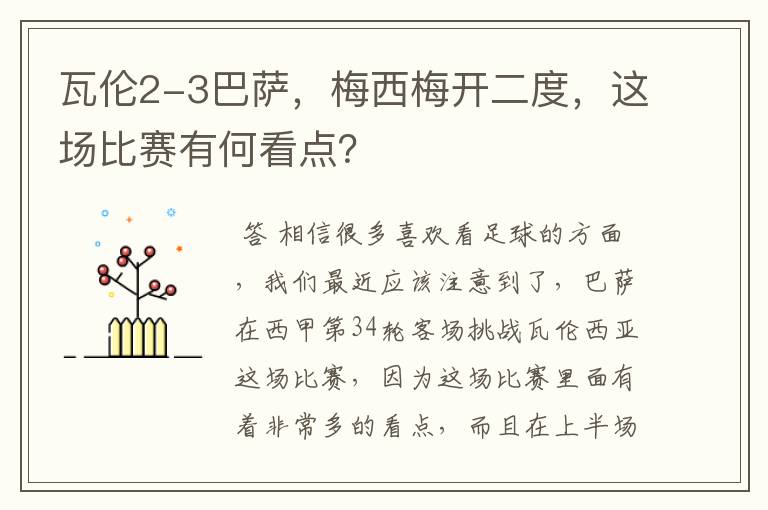 瓦伦2-3巴萨，梅西梅开二度，这场比赛有何看点？

答 相信很多喜欢看足球的方面，我们最近应该注意到了，巴萨在西甲第34轮客场挑战瓦伦西亚这场比赛，因为这场比赛里面有着非常多的看点，而且在上半场